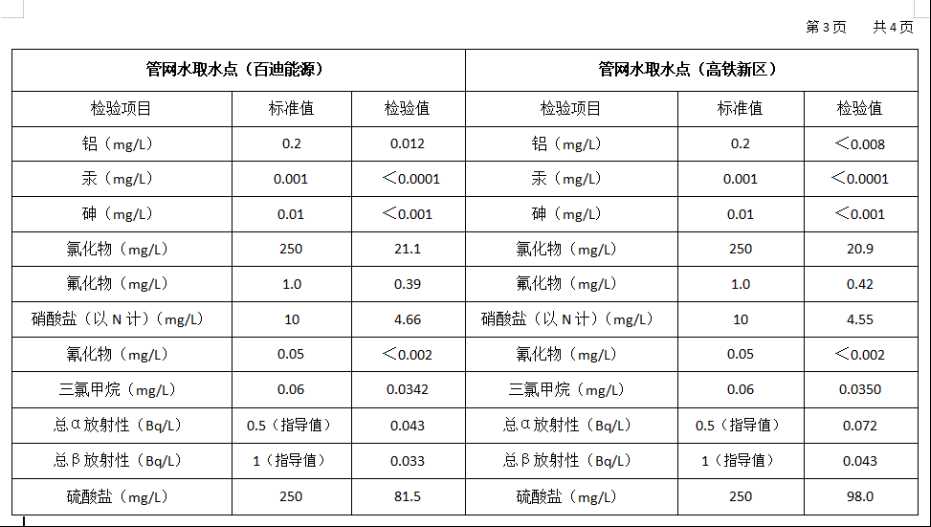 第3页　共4页

| 管网水取水点（百迪能源） | | | 管网水取水点（高铁新区） | | |
|---|---|---|---|---|---|
| 检验项目 | 标准值 | 检验值 | 检验项目 | 标准值 | 检验值 |
| 铝（mg/L） | 0.2 | 0.012 | 铝（mg/L） | 0.2 | ＜0.008 |
| 汞（mg/L） | 0.001 | ＜0.0001 | 汞（mg/L） | 0.001 | ＜0.0001 |
| 砷（mg/L） | 0.01 | ＜0.001 | 砷（mg/L） | 0.01 | ＜0.001 |
| 氯化物（mg/L） | 250 | 21.1 | 氯化物（mg/L） | 250 | 20.9 |
| 氟化物（mg/L） | 1.0 | 0.39 | 氟化物（mg/L） | 1.0 | 0.42 |
| 硝酸盐（以N计）（mg/L） | 10 | 4.66 | 硝酸盐（以N计）（mg/L） | 10 | 4.55 |
| 氰化物（mg/L） | 0.05 | ＜0.002 | 氰化物（mg/L） | 0.05 | ＜0.002 |
| 三氯甲烷（mg/L） | 0.06 | 0.0342 | 三氯甲烷（mg/L） | 0.06 | 0.0350 |
| 总α放射性（Bq/L） | 0.5（指导值） | 0.043 | 总α放射性（Bq/L） | 0.5（指导值） | 0.072 |
| 总β放射性（Bq/L） | 1（指导值） | 0.033 | 总β放射性（Bq/L） | 1（指导值） | 0.043 |
| 硫酸盐（mg/L） | 250 | 81.5 | 硫酸盐（mg/L） | 250 | 98.0 |